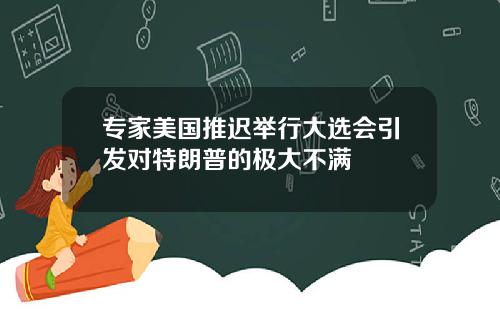 专家美国推迟举行大选会引发对特朗普的极大不满

STAT